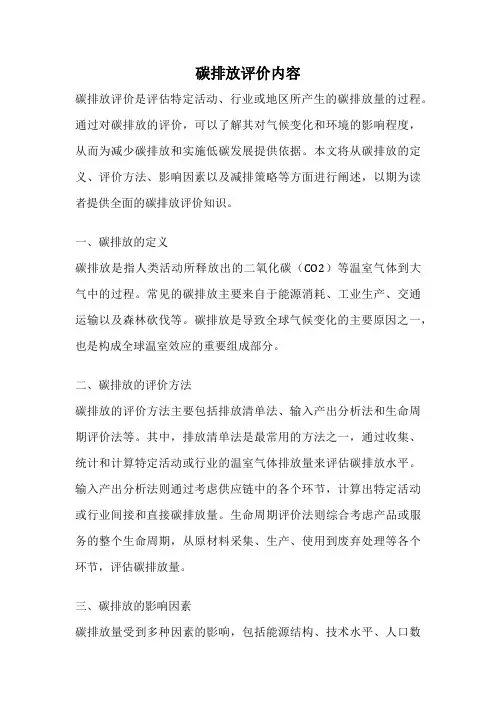 碳排放评价内容

碳排放评价是评估特定活动、行业或地区所产生的碳排放量的过程。通过对碳排放的评价，可以了解其对气候变化和环境的影响程度，从而为减少碳排放和实施低碳发展提供依据。本文将从碳排放的定义、评价方法、影响因素以及减排策略等方面进行阐述，以期为读者提供全面的碳排放评价知识。

一、碳排放的定义

碳排放是指人类活动所释放出的二氧化碳（CO2）等温室气体到大气中的过程。常见的碳排放主要来自于能源消耗、工业生产、交通运输以及森林砍伐等。碳排放是导致全球气候变化的主要原因之一，也是构成全球温室效应的重要组成部分。

二、碳排放的评价方法

碳排放的评价方法主要包括排放清单法、输入产出分析法和生命周期评价法等。其中，排放清单法是最常用的方法之一，通过收集、统计和计算特定活动或行业的温室气体排放量来评估碳排放水平。输入产出分析法则通过考虑供应链中的各个环节，计算出特定活动或行业间接和直接碳排放量。生命周期评价法则综合考虑产品或服务的整个生命周期，从原材料采集、生产、使用到废弃处理等各个环节，评估碳排放量。

三、碳排放的影响因素

碳排放量受到多种因素的影响，包括能源结构、技术水平、人口数